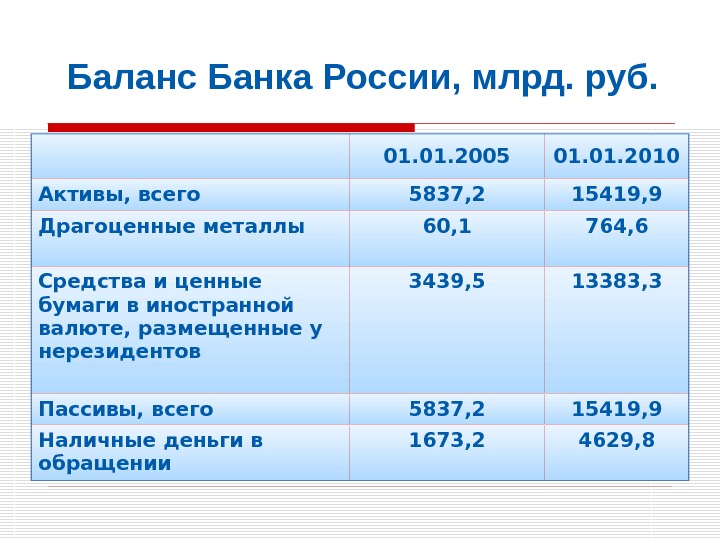 Баланс Банка России, млрд. руб.

|  | 01.01.2005 | 01.01.2010 |
|---|---|---|
| Активы, всего | 5837,2 | 15419,9 |
| Драгоценные металлы | 60,1 | 764,6 |
| Средства и ценные бумаги в иностранной валюте, размещенные у нерезидентов | 3439,5 | 13383,3 |
| Пассивы, всего | 5837,2 | 15419,9 |
| Наличные деньги в обращении | 1673,2 | 4629,8 |